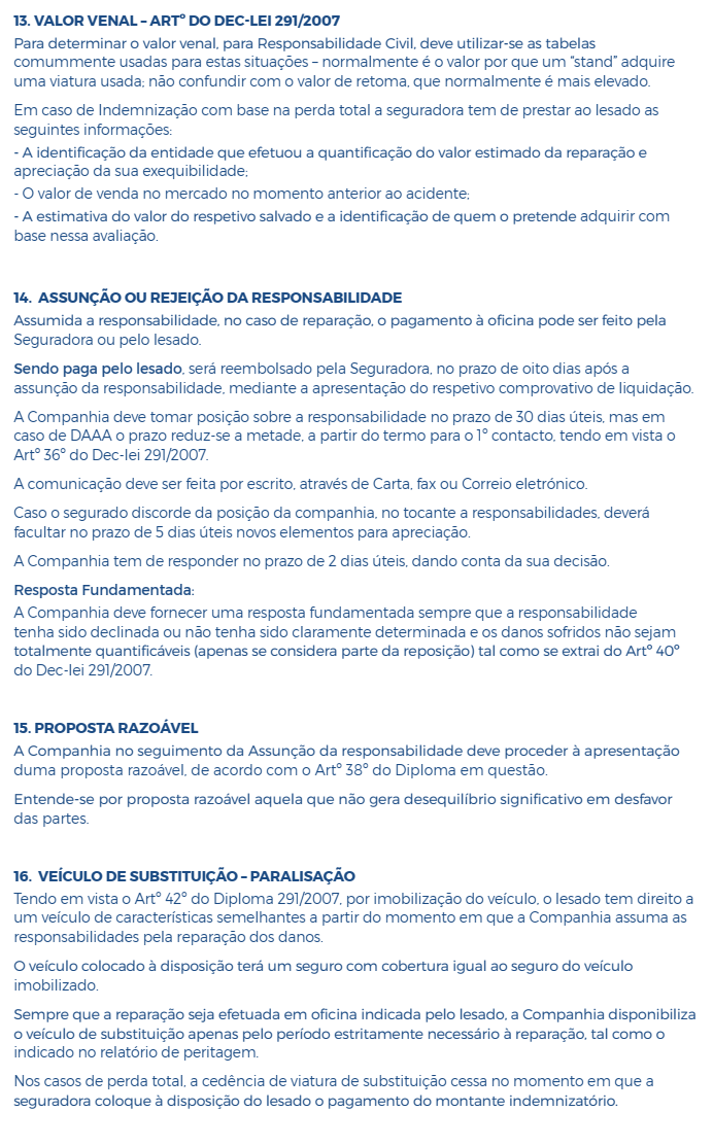 13. VALOR VENAL – ARTº DO DEC-LEI 291/2007
Para determinar o valor venal, para Responsabilidade Civil, deve utilizar-se as tabelas comummente usadas para estas situações – normalmente é o valor por que um "stand" adquire uma viatura usada; não confundir com o valor de retoma, que normalmente é mais elevado.

Em caso de Indemnização com base na perda total a seguradora tem de prestar ao lesado as seguintes informações:
- A identificação da entidade que efetuou a quantificação do valor estimado da reparação e apreciação da sua exequibilidade;
- O valor de venda no mercado no momento anterior ao acidente;
- A estimativa do valor do respetivo salvado e a identificação de quem o pretende adquirir com base nessa avaliação.

14. ASSUNÇÃO OU REJEIÇÃO DA RESPONSABILIDADE
Assumida a responsabilidade, no caso de reparação, o pagamento à oficina pode ser feito pela Seguradora ou pelo lesado.

Sendo paga pelo lesado, será reembolsado pela Seguradora, no prazo de oito dias após a assunção da responsabilidade, mediante a apresentação do respetivo comprovativo de liquidação.

A Companhia deve tomar posição sobre a responsabilidade no prazo de 30 dias úteis, mas em caso de DAAA o prazo reduz-se a metade, a partir do termo para o 1º contacto, tendo em vista o Artº 36º do Dec-lei 291/2007.

A comunicação deve ser feita por escrito, através de Carta, fax ou Correio eletrónico.

Caso o segurado discorde da posição da companhia, no tocante a responsabilidades, deverá facultar no prazo de 5 dias úteis novos elementos para apreciação.

A Companhia tem de responder no prazo de 2 dias úteis, dando conta da sua decisão.

Resposta Fundamentada:
A Companhia deve fornecer uma resposta fundamentada sempre que a responsabilidade tenha sido declinada ou não tenha sido claramente determinada e os danos sofridos não sejam totalmente quantificáveis (apenas se considera parte da reposição) tal como se extrai do Artº 40º do Dec-lei 291/2007.

15. PROPOSTA RAZOÁVEL
A Companhia no seguimento da Assunção da responsabilidade deve proceder à apresentação duma proposta razoável, de acordo com o Artº 38º do Diploma em questão.

Entende-se por proposta razoável aquela que não gera desequilíbrio significativo em desfavor das partes.

16. VEÍCULO DE SUBSTITUIÇÃO – PARALISAÇÃO
Tendo em vista o Artº 42º do Diploma 291/2007, por imobilização do veículo, o lesado tem direito a um veículo de características semelhantes a partir do momento em que a Companhia assuma as responsabilidades pela reparação dos danos.

O veículo colocado à disposição terá um seguro com cobertura igual ao seguro do veículo imobilizado.

Sempre que a reparação seja efetuada em oficina indicada pelo lesado, a Companhia disponibiliza o veículo de substituição apenas pelo período estritamente necessário à reparação, tal como o indicado no relatório de peritagem.

Nos casos de perda total, a cedência de viatura de substituição cessa no momento em que a seguradora coloque à disposição do lesado o pagamento do montante indemnizatório.